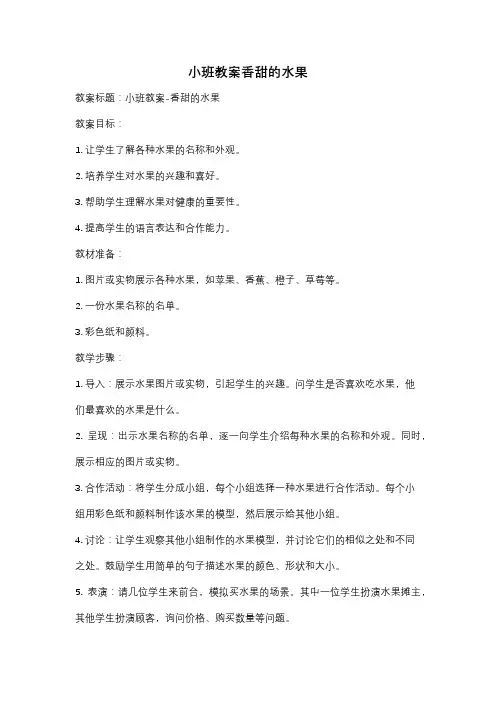 小班教案香甜的水果

教案标题：小班教案-香甜的水果

教案目标：

1. 让学生了解各种水果的名称和外观。

2. 培养学生对水果的兴趣和喜好。

3. 帮助学生理解水果对健康的重要性。

4. 提高学生的语言表达和合作能力。

教材准备：

1. 图片或实物展示各种水果，如苹果、香蕉、橙子、草莓等。

2. 一份水果名称的名单。

3. 彩色纸和颜料。

教学步骤：

1. 导入：展示水果图片或实物，引起学生的兴趣。问学生是否喜欢吃水果，他们最喜欢的水果是什么。

2. 呈现：出示水果名称的名单，逐一向学生介绍每种水果的名称和外观。同时，展示相应的图片或实物。

3. 合作活动：将学生分成小组，每个小组选择一种水果进行合作活动。每个小组用彩色纸和颜料制作该水果的模型，然后展示给其他小组。

4. 讨论：让学生观察其他小组制作的水果模型，并讨论它们的相似之处和不同之处。鼓励学生用简单的句子描述水果的颜色、形状和大小。

5. 表演：请几位学生来前台，模拟买水果的场景。其中一位学生扮演水果摊主，其他学生扮演顾客，询问价格、购买数量等问题。